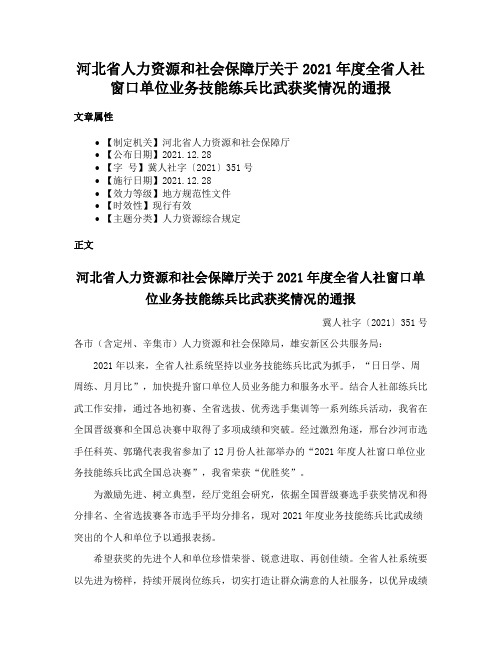 河北省人力资源和社会保障厅关于2021年度全省人社窗口单位业务技能练兵比武获奖情况的通报

文章属性

• 【制定机关】河北省人力资源和社会保障厅
• 【公布日期】2021.12.28
• 【字　号】冀人社字〔2021〕351号
• 【施行日期】2021.12.28
• 【效力等级】地方规范性文件
• 【时效性】现行有效
• 【主题分类】人力资源综合规定

正文

河北省人力资源和社会保障厅关于2021年度全省人社窗口单位业务技能练兵比武获奖情况的通报

冀人社字〔2021〕351号

各市（含定州、辛集市）人力资源和社会保障局，雄安新区公共服务局：

2021年以来，全省人社系统坚持以业务技能练兵比武为抓手，“日日学、周周练、月月比”，加快提升窗口单位人员业务能力和服务水平。结合人社部练兵比武工作安排，通过各地初赛、全省选拔、优秀选手集训等一系列练兵活动，我省在全国晋级赛和全国总决赛中取得了多项成绩和突破。经过激烈角逐，邢台沙河市选手任科英、郭璐代表我省参加了12月份人社部举办的“2021年度人社窗口单位业务技能练兵比武全国总决赛”，我省荣获“优胜奖”。

为激励先进、树立典型，经厅党组会研究，依据全国晋级赛选手获奖情况和得分排名、全省选拔赛各市选手平均分排名，现对2021年度业务技能练兵比武成绩突出的个人和单位予以通报表扬。

希望获奖的先进个人和单位珍惜荣誉、锐意进取、再创佳绩。全省人社系统要以先进为榜样，持续开展岗位练兵，切实打造让群众满意的人社服务，以优异成绩